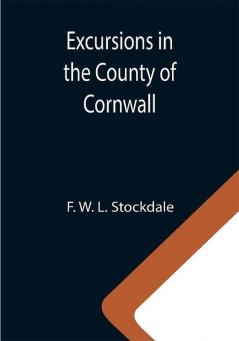 Excursions in the County of Cornwall

F. W. L. Stockdale